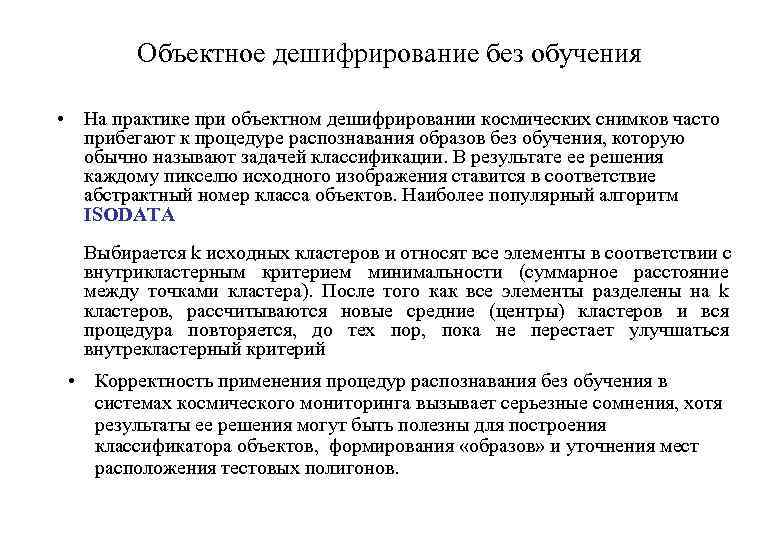 Объектное дешифрирование без обучения

• На практике при объектном дешифрировании космических снимков часто прибегают к процедуре распознавания образов без обучения, которую обычно называют задачей классификации. В результате ее решения каждому пикселю исходного изображения ставится в соответствие абстрактный номер класса объектов. Наиболее популярный алгоритм ISODATA

Выбирается k исходных кластеров и относят все элементы в соответствии с внутрикластерным критерием минимальности (суммарное расстояние между точками кластера). После того как все элементы разделены на k кластеров, рассчитываются новые средние (центры) кластеров и вся процедура повторяется, до тех пор, пока не перестает улучшаться внутрекластерный критерий

• Корректность применения процедур распознавания без обучения в системах космического мониторинга вызывает серьезные сомнения, хотя результаты ее решения могут быть полезны для построения классификатора объектов, формирования «образов» и уточнения мест расположения тестовых полигонов.